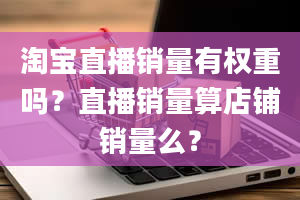 淘宝直播销量有权重吗？直播销量算店铺销量么？